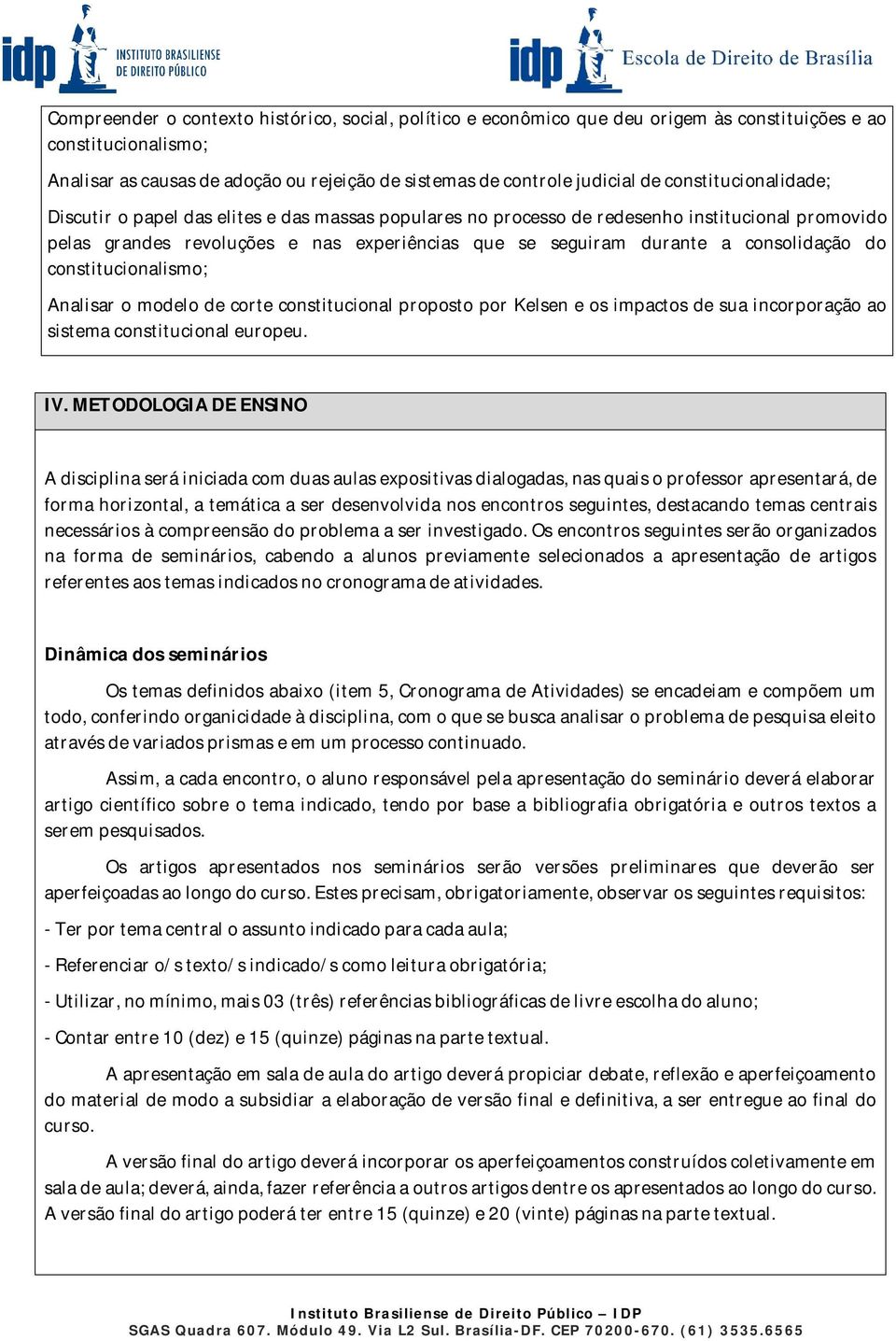 idp INSTITUTO BRASILIENSE DE DIREITO PÚBLICO

idp Escola de Direito de Brasília

Compreender o contexto histórico, social, político e econômico que deu origem às constituições e ao constitucionalismo;

Analisar as causas de adoção ou rejeição de sistemas de controle judicial de constitucionalidade;

Discutir o papel das elites e das massas populares no processo de redesenho institucional promovido pelas grandes revoluções e nas experiências que se seguiram durante a consolidação do constitucionalismo;

Analisar o modelo de corte constitucional proposto por Kelsen e os impactos de sua incorporação ao sistema constitucional europeu.

IV. METODOLOGIA DE ENSINO

A disciplina será iniciada com duas aulas expositivas dialogadas, nas quais o professor apresentará, de forma horizontal, a temática a ser desenvolvida nos encontros seguintes, destacando temas centrais necessários à compreensão do problema a ser investigado. Os encontros seguintes serão organizados na forma de seminários, cabendo a alunos previamente selecionados a apresentação de artigos referentes aos temas indicados no cronograma de atividades.

Dinâmica dos seminários

Os temas definidos abaixo (item 5, Cronograma de Atividades) se encadeiam e compõem um todo, conferindo organicidade à disciplina, com o que se busca analisar o problema de pesquisa eleito através de variados prismas e em um processo continuado.

Assim, a cada encontro, o aluno responsável pela apresentação do seminário deverá elaborar artigo científico sobre o tema indicado, tendo por base a bibliografia obrigatória e outros textos a serem pesquisados.

Os artigos apresentados nos seminários serão versões preliminares que deverão ser aperfeiçoadas ao longo do curso. Estes precisam, obrigatoriamente, observar os seguintes requisitos:

- Ter por tema central o assunto indicado para cada aula;

- Referenciar o/s texto/s indicado/s como leitura obrigatória;

- Utilizar, no mínimo, mais 03 (três) referências bibliográficas de livre escolha do aluno;

- Contar entre 10 (dez) e 15 (quinze) páginas na parte textual.

A apresentação em sala de aula do artigo deverá propiciar debate, reflexão e aperfeiçoamento do material de modo a subsidiar a elaboração de versão final e definitiva, a ser entregue ao final do curso.

A versão final do artigo deverá incorporar os aperfeiçoamentos construídos coletivamente em sala de aula; deverá, ainda, fazer referência a outros artigos dentre os apresentados ao longo do curso. A versão final do artigo poderá ter entre 15 (quinze) e 20 (vinte) páginas na parte textual.

Instituto Brasiliense de Direito Público – IDP
SGAS Quadra 607. Módulo 49. Via L2 Sul. Brasília-DF. CEP 70200-670. (61) 3535.6565